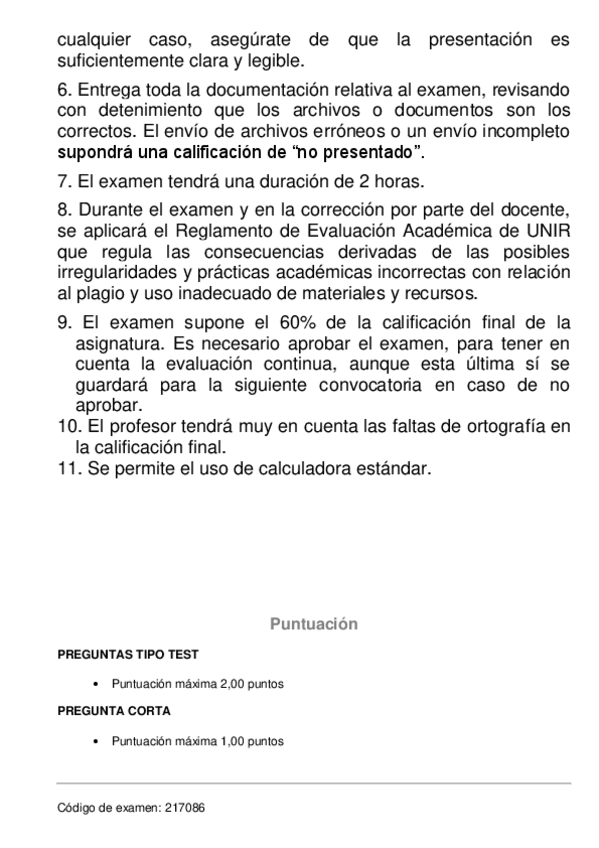 cualquier caso, asegúrate de que la presentación es suficientemente clara y legible.

6. Entrega toda la documentación relativa al examen, revisando con detenimiento que los archivos o documentos son los correctos. El envío de archivos erróneos o un envío incompleto supondrá una calificación de “no presentado”.

7. El examen tendrá una duración de 2 horas.

8. Durante el examen y en la corrección por parte del docente, se aplicará el Reglamento de Evaluación Académica de UNIR que regula las consecuencias derivadas de las posibles irregularidades y prácticas académicas incorrectas con relación al plagio y uso inadecuado de materiales y recursos.

9. El examen supone el 60% de la calificación final de la asignatura. Es necesario aprobar el examen, para tener en cuenta la evaluación continua, aunque esta última sí se guardará para la siguiente convocatoria en caso de no aprobar.

10. El profesor tendrá muy en cuenta las faltas de ortografía en la calificación final.

11. Se permite el uso de calculadora estándar.

Puntuación

PREGUNTAS TIPO TEST

• Puntuación máxima 2,00 puntos

PREGUNTA CORTA

• Puntuación máxima 1,00 puntos

Código de examen: 217086